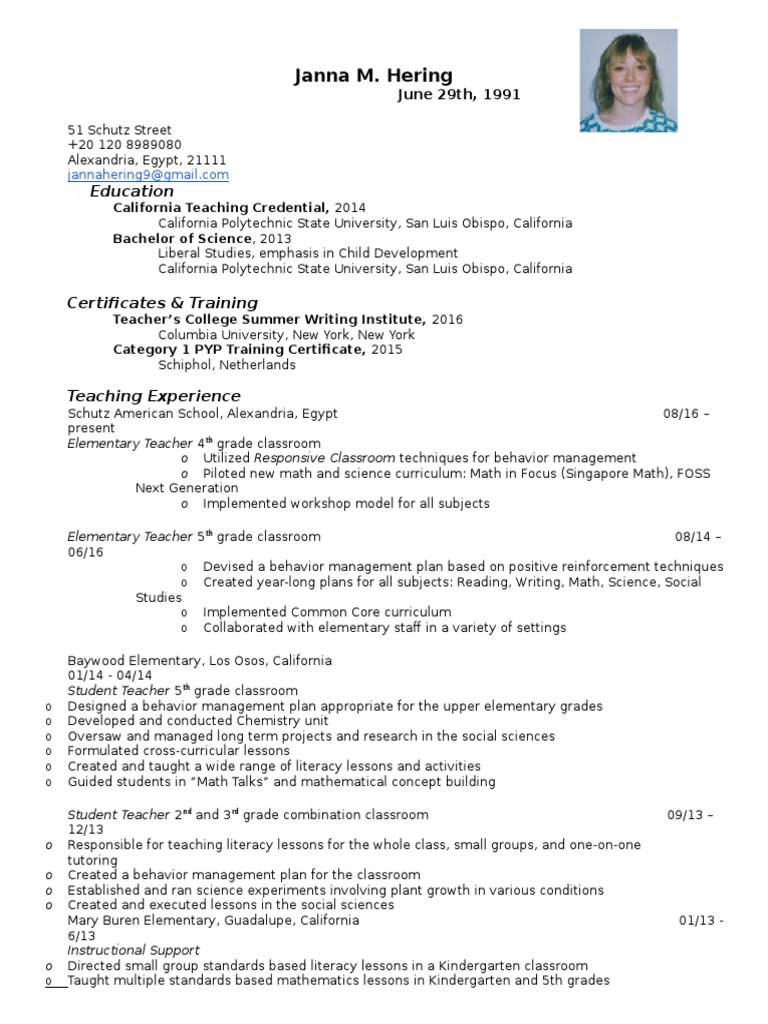 Janna M. Hering
June 29th, 1991

51 Schutz Street
+20 120 8989080
Alexandria, Egypt, 21111
jannahering9@gmail.com

Education
California Teaching Credential, 2014
California Polytechnic State University, San Luis Obispo, California
Bachelor of Science, 2013
Liberal Studies, emphasis in Child Development
California Polytechnic State University, San Luis Obispo, California

Certificates & Training
Teacher's College Summer Writing Institute, 2016
Columbia University, New York, New York
Category 1 PYP Training Certificate, 2015
Schiphol, Netherlands

Teaching Experience
Schutz American School, Alexandria, Egypt 08/16 – present
Elementary Teacher 4th grade classroom
o Utilized Responsive Classroom techniques for behavior management
o Piloted new math and science curriculum: Math in Focus (Singapore Math), FOSS Next Generation
o Implemented workshop model for all subjects

Elementary Teacher 5th grade classroom 08/14 – 06/16
o Devised a behavior management plan based on positive reinforcement techniques
o Created year-long plans for all subjects: Reading, Writing, Math, Science, Social Studies
o Implemented Common Core curriculum
o Collaborated with elementary staff in a variety of settings

Baywood Elementary, Los Osos, California
01/14 - 04/14
Student Teacher 5th grade classroom
o Designed a behavior management plan appropriate for the upper elementary grades
o Developed and conducted Chemistry unit
o Oversaw and managed long term projects and research in the social sciences
o Formulated cross-curricular lessons
o Created and taught a wide range of literacy lessons and activities
o Guided students in "Math Talks" and mathematical concept building

Student Teacher 2nd and 3rd grade combination classroom 09/13 – 12/13
o Responsible for teaching literacy lessons for the whole class, small groups, and one-on-one tutoring
o Created a behavior management plan for the classroom
o Established and ran science experiments involving plant growth in various conditions
o Created and executed lessons in the social sciences
Mary Buren Elementary, Guadalupe, California 01/13 - 6/13
Instructional Support
o Directed small group standards based literacy lessons in a Kindergarten classroom
o Taught multiple standards based mathematics lessons in Kindergarten and 5th grades